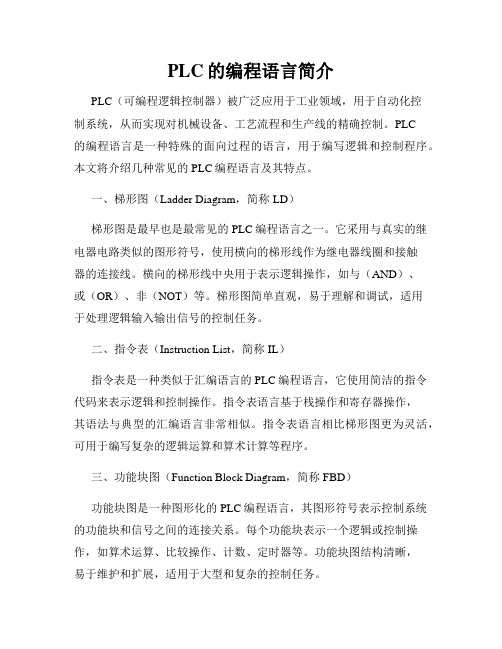 PLC 的编程语言简介

PLC（可编程逻辑控制器）被广泛应用于工业领域，用于自动化控制系统，从而实现对机械设备、工艺流程和生产线的精确控制。PLC 的编程语言是一种特殊的面向过程的语言，用于编写逻辑和控制程序。本文将介绍几种常见的 PLC 编程语言及其特点。

一、梯形图（Ladder Diagram，简称 LD）

梯形图是最早也是最常见的 PLC 编程语言之一。它采用与真实的继电器电路类似的图形符号，使用横向的梯形线作为继电器线圈和接触器的连接线。横向的梯形线中央用于表示逻辑操作，如与（AND）、或（OR）、非（NOT）等。梯形图简单直观，易于理解和调试，适用于处理逻辑输入输出信号的控制任务。

二、指令表（Instruction List，简称 IL）

指令表是一种类似于汇编语言的 PLC 编程语言，它使用简洁的指令代码来表示逻辑和控制操作。指令表语言基于栈操作和寄存器操作，其语法与典型的汇编语言非常相似。指令表语言相比梯形图更为灵活，可用于编写复杂的逻辑运算和算术计算等程序。

三、功能块图（Function Block Diagram，简称 FBD）

功能块图是一种图形化的 PLC 编程语言，其图形符号表示控制系统的功能块和信号之间的连接关系。每个功能块表示一个逻辑或控制操作，如算术运算、比较操作、计数、定时器等。功能块图结构清晰，易于维护和扩展，适用于大型和复杂的控制任务。